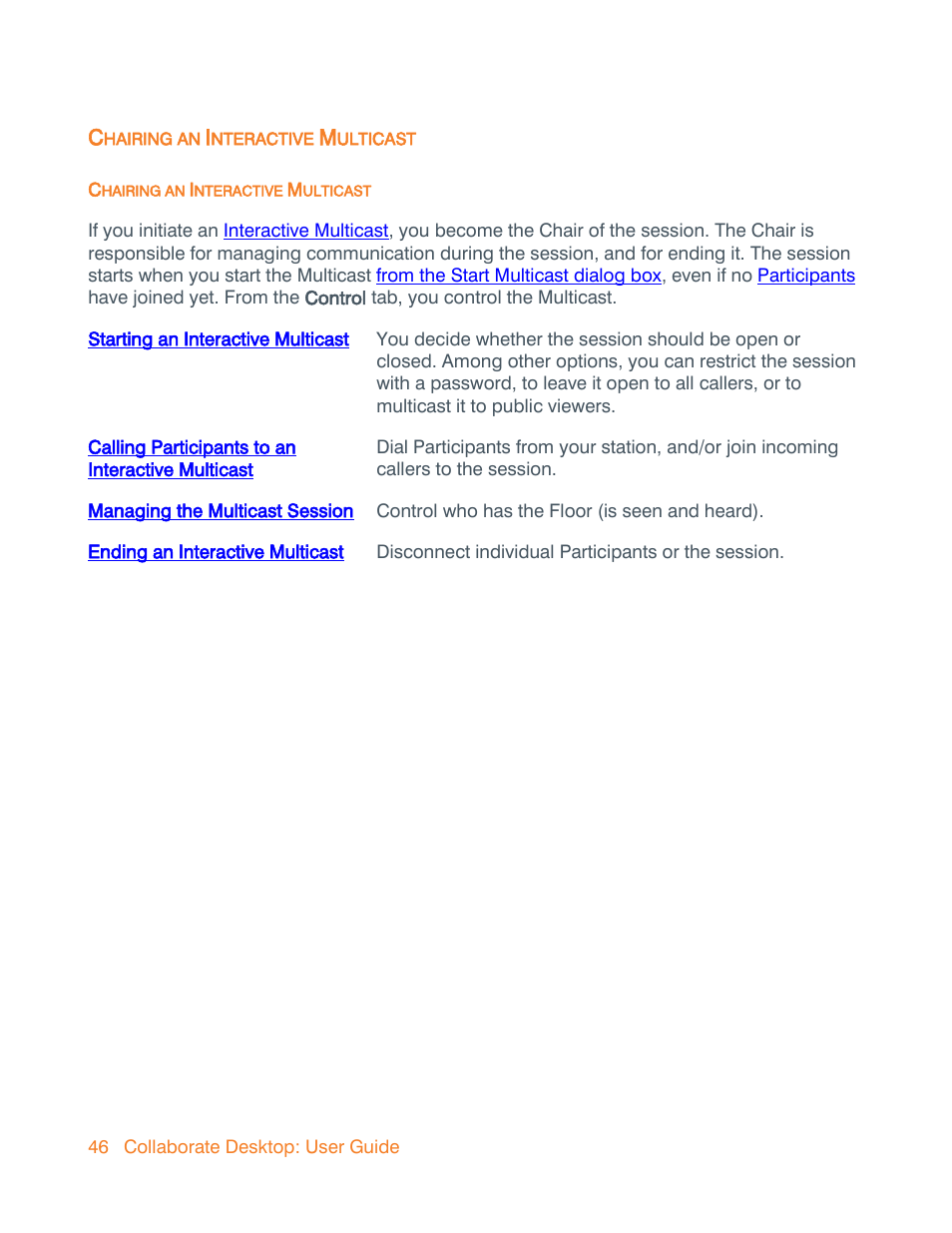 CHAIRING AN INTERACTIVE MULTICAST

CHAIRING AN INTERACTIVE MULTICAST

If you initiate an Interactive Multicast, you become the Chair of the session. The Chair is responsible for managing communication during the session, and for ending it. The session starts when you start the Multicast from the Start Multicast dialog box, even if no Participants have joined yet. From the Control tab, you control the Multicast.

| | |
|---|---|
| Starting an Interactive Multicast | You decide whether the session should be open or closed. Among other options, you can restrict the session with a password, to leave it open to all callers, or to multicast it to public viewers. |
| Calling Participants to an Interactive Multicast | Dial Participants from your station, and/or join incoming callers to the session. |
| Managing the Multicast Session | Control who has the Floor (is seen and heard). |
| Ending an Interactive Multicast | Disconnect individual Participants or the session. |

46 Collaborate Desktop: User Guide